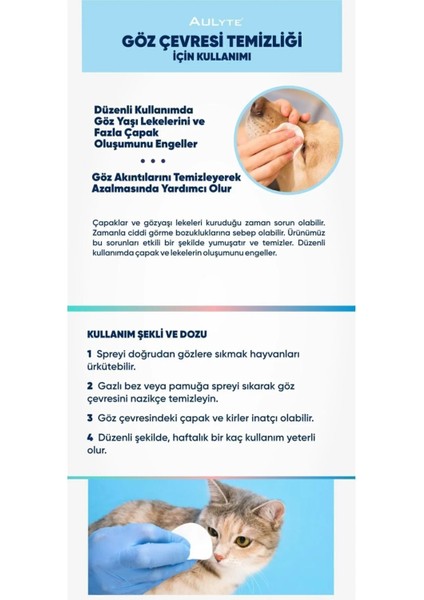 AULYTE

GÖZ ÇEVRESİ TEMİZLİĞİ İÇİN KULLANIMI

Düzenli Kullanımda Göz Yaşı Lekelerini ve Fazla Çapak Oluşumunu Engeller

• • •

Göz Akıntılarını Temizleyerek Azalmasında Yardımcı Olur

Çapaklar ve gözyaşı lekeleri kuruduğu zaman sorun olabilir. Zamanla ciddi görme bozukluklarına sebep olabilir. Ürünümüz bu sorunları etkili bir şekilde yumuşatır ve temizler. Düzenli kullanımda çapak ve lekelerin oluşumunu engeller.

KULLANIM ŞEKLİ VE DOZU

1 Spreyi doğrudan gözlere sıkmak hayvanları ürkütebilir.

2 Gazlı bez veya pamuğa spreyi sıkarak göz çevresini nazikçe temizleyin.

3 Göz çevresindeki çapak ve kirler inatçı olabilir.

4 Düzenli şekilde, haftalık bir kaç kullanım yeterli olur.